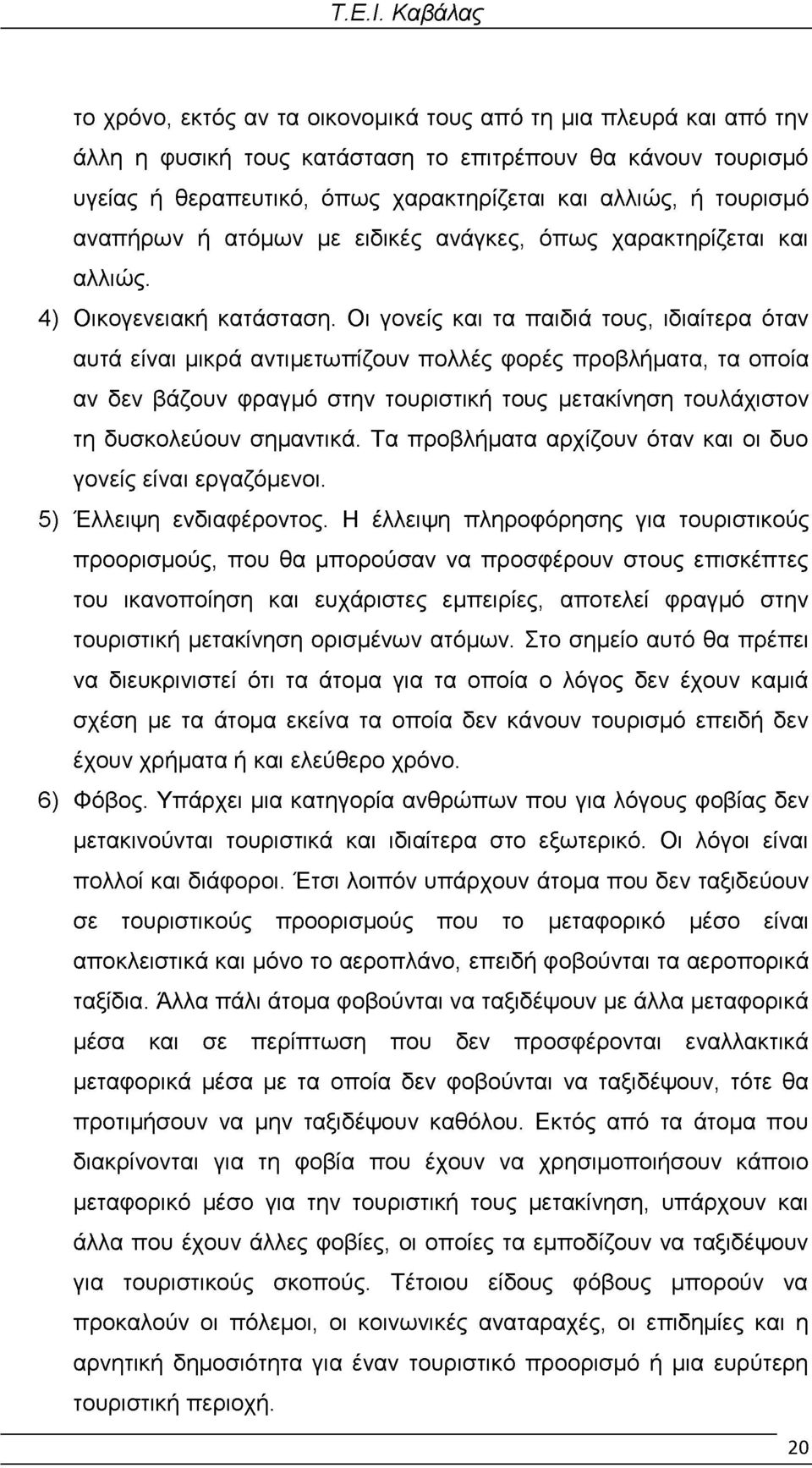 Τ.Ε.Ι. Καβάλας

το χρόνο, εκτός αν τα οικονομικά τους από τη μια πλευρά και από την άλλη η φυσική τους κατάσταση το επιτρέπουν θα κάνουν τουρισμό υγείας ή θεραπευτικό, όπως χαρακτηρίζεται και αλλιώς, ή τουρισμό αναπήρων ή ατόμων με ειδικές ανάγκες, όπως χαρακτηρίζεται και αλλιώς.

4) Οικογενειακή κατάσταση. Οι γονείς και τα παιδιά τους, ιδιαίτερα όταν αυτά είναι μικρά αντιμετωπίζουν πολλές φορές προβλήματα, τα οποία αν δεν βάζουν φραγμό στην τουριστική τους μετακίνηση τουλάχιστον τη δυσκολεύουν σημαντικά. Τα προβλήματα αρχίζουν όταν και οι δυο γονείς είναι εργαζόμενοι.

5) Έλλειψη ενδιαφέροντος. Η έλλειψη πληροφόρησης για τουριστικούς προορισμούς, που θα μπορούσαν να προσφέρουν στους επισκέπτες του ικανοποίηση και ευχάριστες εμπειρίες, αποτελεί φραγμό στην τουριστική μετακίνηση ορισμένων ατόμων. Στο σημείο αυτό θα πρέπει να διευκρινιστεί ότι τα άτομα για τα οποία ο λόγος δεν έχουν καμιά σχέση με τα άτομα εκείνα τα οποία δεν κάνουν τουρισμό επειδή δεν έχουν χρήματα ή και ελεύθερο χρόνο.

6) Φόβος. Υπάρχει μια κατηγορία ανθρώπων που για λόγους φοβίας δεν μετακινούνται τουριστικά και ιδιαίτερα στο εξωτερικό. Οι λόγοι είναι πολλοί και διάφοροι. Έτσι λοιπόν υπάρχουν άτομα που δεν ταξιδεύουν σε τουριστικούς προορισμούς που το μεταφορικό μέσο είναι αποκλειστικά και μόνο το αεροπλάνο, επειδή φοβούνται τα αεροπορικά ταξίδια. Άλλα πάλι άτομα φοβούνται να ταξιδέψουν με άλλα μεταφορικά μέσα και σε περίπτωση που δεν προσφέρονται εναλλακτικά μεταφορικά μέσα με τα οποία δεν φοβούνται να ταξιδέψουν, τότε θα προτιμήσουν να μην ταξιδέψουν καθόλου. Εκτός από τα άτομα που διακρίνονται για τη φοβία που έχουν να χρησιμοποιήσουν κάποιο μεταφορικό μέσο για την τουριστική τους μετακίνηση, υπάρχουν και άλλα που έχουν άλλες φοβίες, οι οποίες τα εμποδίζουν να ταξιδέψουν για τουριστικούς σκοπούς. Τέτοιου είδους φόβους μπορούν να προκαλούν οι πόλεμοι, οι κοινωνικές αναταραχές, οι επιδημίες και η αρνητική δημοσιότητα για έναν τουριστικό προορισμό ή μια ευρύτερη τουριστική περιοχή.

20